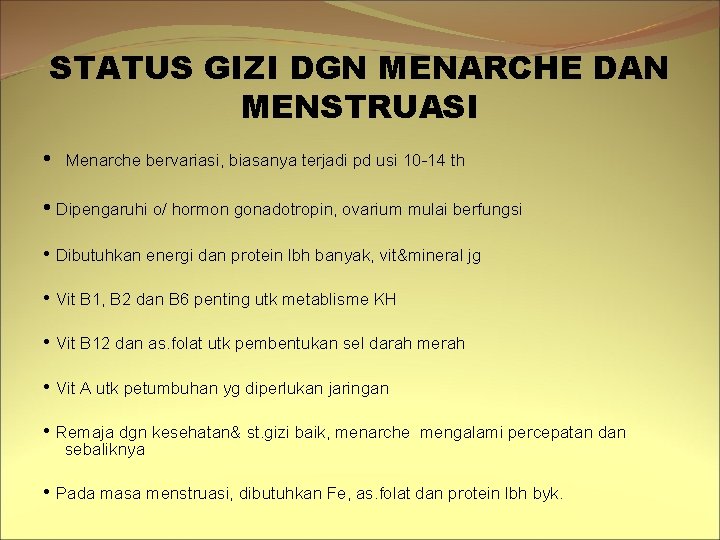 STATUS GIZI DGN MENARCHE DAN MENSTRUASI

• Menarche bervariasi, biasanya terjadi pd usi 10-14 th

• Dipengaruhi o/ hormon gonadotropin, ovarium mulai berfungsi

• Dibutuhkan energi dan protein lbh banyak, vit&mineral jg

• Vit B1, B2 dan B6 penting utk metablisme KH

• Vit B12 dan as.folat utk pembentukan sel darah merah

• Vit A utk petumbuhan yg diperlukan jaringan

• Remaja dgn kesehatan& st.gizi baik, menarche mengalami percepatan dan sebaliknya

• Pada masa menstruasi, dibutuhkan Fe, as.folat dan protein lbh byk.